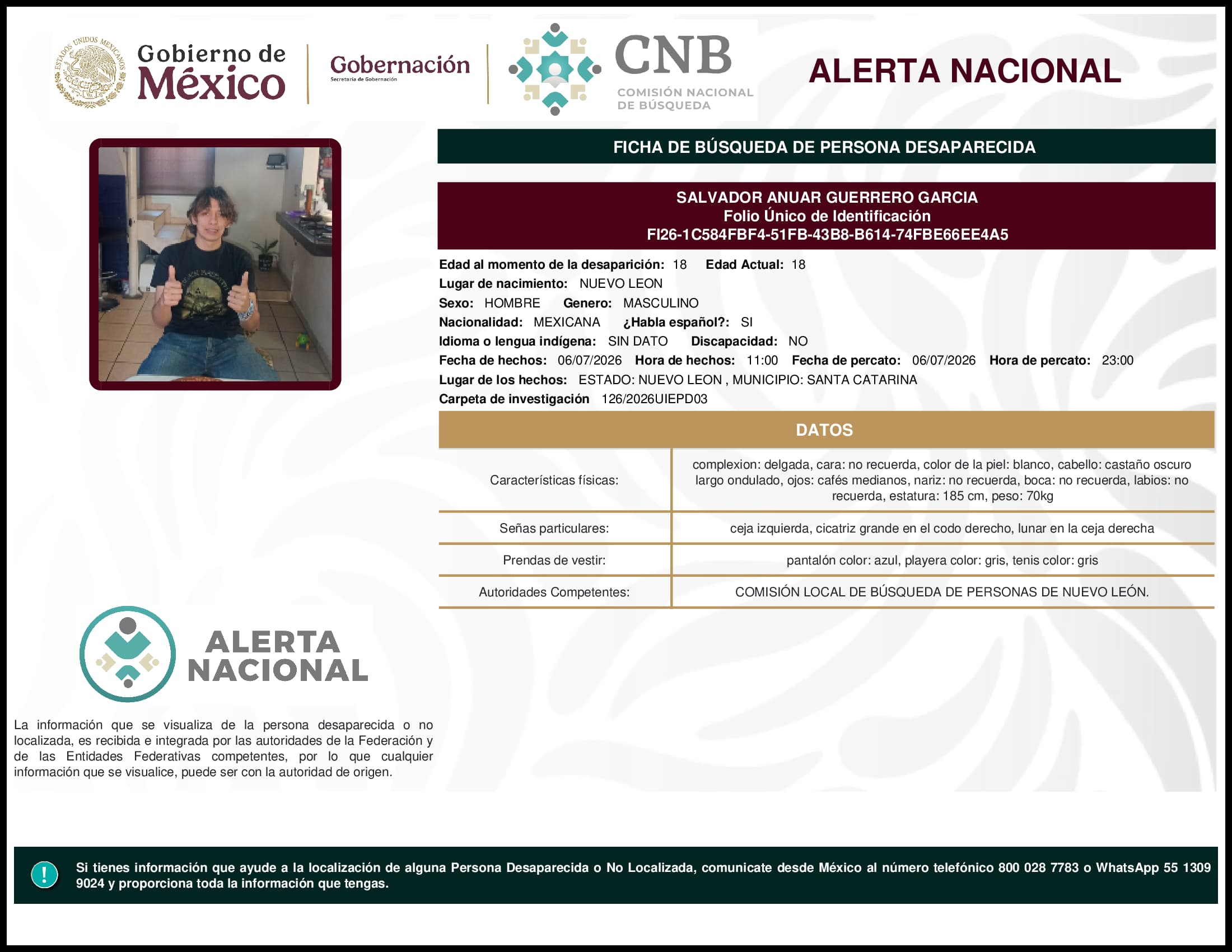 ESTADOS UNIDOS MEXICANOS

Gobierno de México

Gobernación
Secretaría de Gobernación

CNB
COMISIÓN NACIONAL DE BÚSQUEDA

ALERTA NACIONAL

FICHA DE BÚSQUEDA DE PERSONA DESAPARECIDA

SALVADOR ANUAR GUERRERO GARCIA
Folio Único de Identificación
FI26-1C584FBF4-51FB-43B8-B614-74FBE66EE4A5

Edad al momento de la desaparición: 18 Edad Actual: 18
Lugar de nacimiento: NUEVO LEON
Sexo: HOMBRE Genero: MASCULINO
Nacionalidad: MEXICANA ¿Habla español?: SI
Idioma o lengua indígena: SIN DATO Discapacidad: NO
Fecha de hechos: 06/07/2026 Hora de hechos: 11:00 Fecha de percato: 06/07/2026 Hora de percato: 23:00
Lugar de los hechos: ESTADO: NUEVO LEON , MUNICIPIO: SANTA CATARINA
Carpeta de investigación 126/2026UIEPD03

DATOS

| | |
|---|---|
| Características físicas: | complexion: delgada, cara: no recuerda, color de la piel: blanco, cabello: castaño oscuro largo ondulado, ojos: cafés medianos, nariz: no recuerda, boca: no recuerda, labios: no recuerda, estatura: 185 cm, peso: 70kg |
| Señas particulares: | ceja izquierda, cicatriz grande en el codo derecho, lunar en la ceja derecha |
| Prendas de vestir: | pantalón color: azul, playera color: gris, tenis color: gris |
| Autoridades Competentes: | COMISIÓN LOCAL DE BÚSQUEDA DE PERSONAS DE NUEVO LEÓN. |

ALERTA NACIONAL

La información que se visualiza de la persona desaparecida o no localizada, es recibida e integrada por las autoridades de la Federación y de las Entidades Federativas competentes, por lo que cualquier información que se visualice, puede ser con la autoridad de origen.

!

Si tienes información que ayude a la localización de alguna Persona Desaparecida o No Localizada, comunicate desde México al número telefónico 800 028 7783 o WhatsApp 55 1309 9024 y proporciona toda la información que tengas.